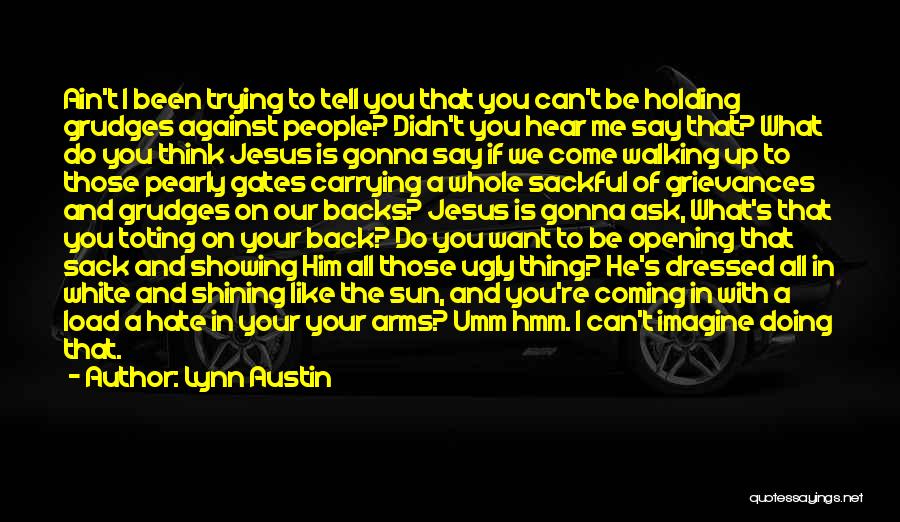 Ain't I been trying to tell you that you can't be holding grudges against people? Didn't you hear me say that? What do you think Jesus is gonna say if we come walking up to those pearly gates carrying a whole sackful of grievances and grudges on our backs? Jesus is gonna ask, What's that you toting on your back? Do you want to be opening that sack and showing Him all those ugly thing? He's dressed all in white and shining like the sun, and you're coming in with a load a hate in your your arms? Umm hmm. I can't imagine doing that.

- Author: Lynn Austin

quotessayings.net